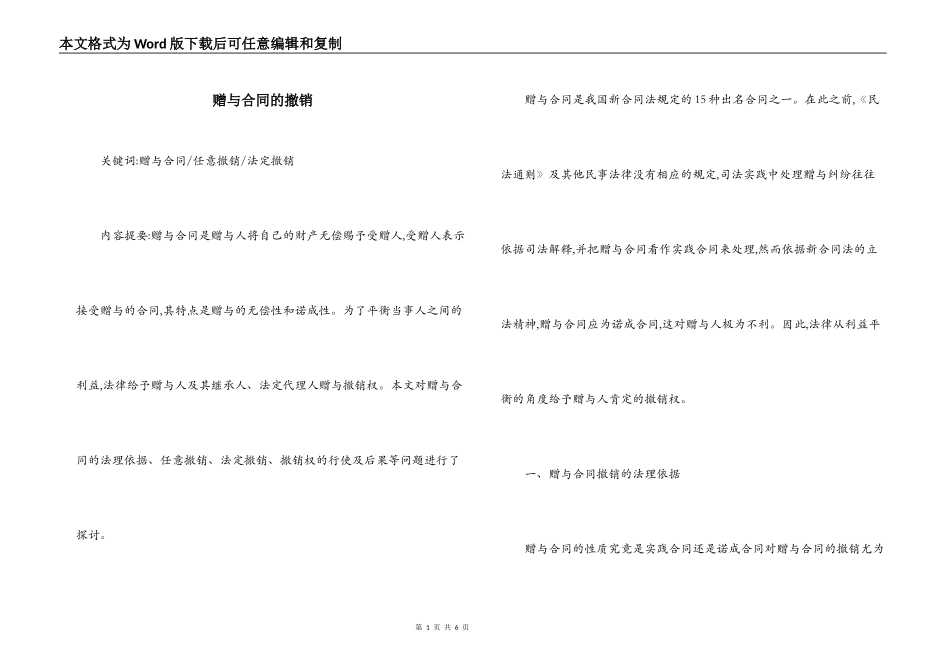 本文格式为Word版下载后可任意编辑和复制

赠与合同的撤销

关键词:赠与合同/任意撤销/法定撤销

内容提要:赠与合同是赠与人将自己的财产无偿赐予受赠人,受赠人表示接受赠与的合同,其特点是赠与的无偿性和诺成性。为了平衡当事人之间的利益,法律给予赠与人及其继承人、法定代理人赠与撤销权。本文对赠与合同的法理依据、任意撤销、法定撤销、撤销权的行使及后果等问题进行了探讨。

赠与合同是我国新合同法规定的15种出名合同之一。在此之前,《民法通则》及其他民事法律没有相应的规定,司法实践中处理赠与纠纷往往依据司法解释,并把赠与合同看作实践合同来处理,然而依据新合同法的立法精神,赠与合同应为诺成合同,这对赠与人极为不利。因此,法律从利益平衡的角度给予赠与人肯定的撤销权。

一、赠与合同撤销的法理依据

赠与合同的性质究竟是实践合同还是诺成合同对赠与合同的撤销尤为

第 1 页 共 6 页